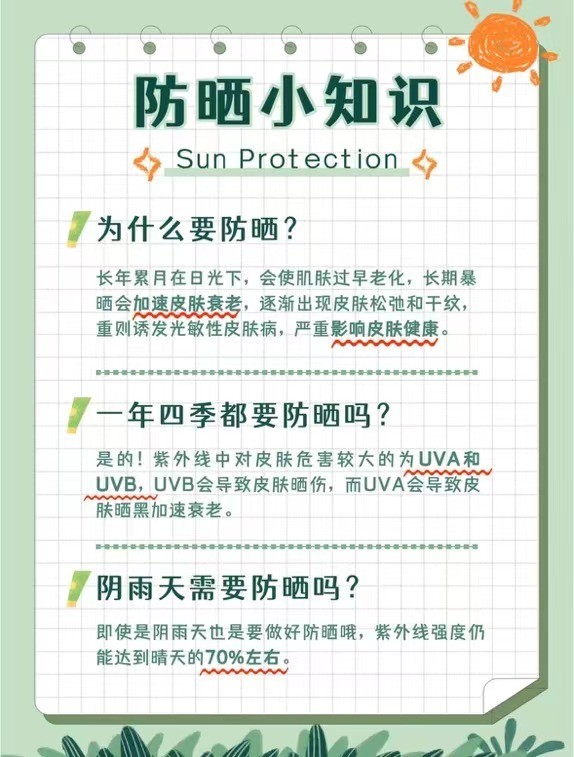 防晒小知识

Sun Protection

为什么要防晒?

长年累月在日光下，会使肌肤过早老化，长期暴晒会加速皮肤衰老，逐渐出现皮肤松弛和干纹，重则诱发光敏性皮肤病，严重影响皮肤健康。

一年四季都要防晒吗?

是的！紫外线中对皮肤危害较大的为UVA和UVB，UVB会导致皮肤晒伤，而UVA会导致皮肤晒黑加速衰老。

阴雨天需要防晒吗?

即使是阴雨天也是要做好防晒哦，紫外线强度仍能达到晴天的70%左右。